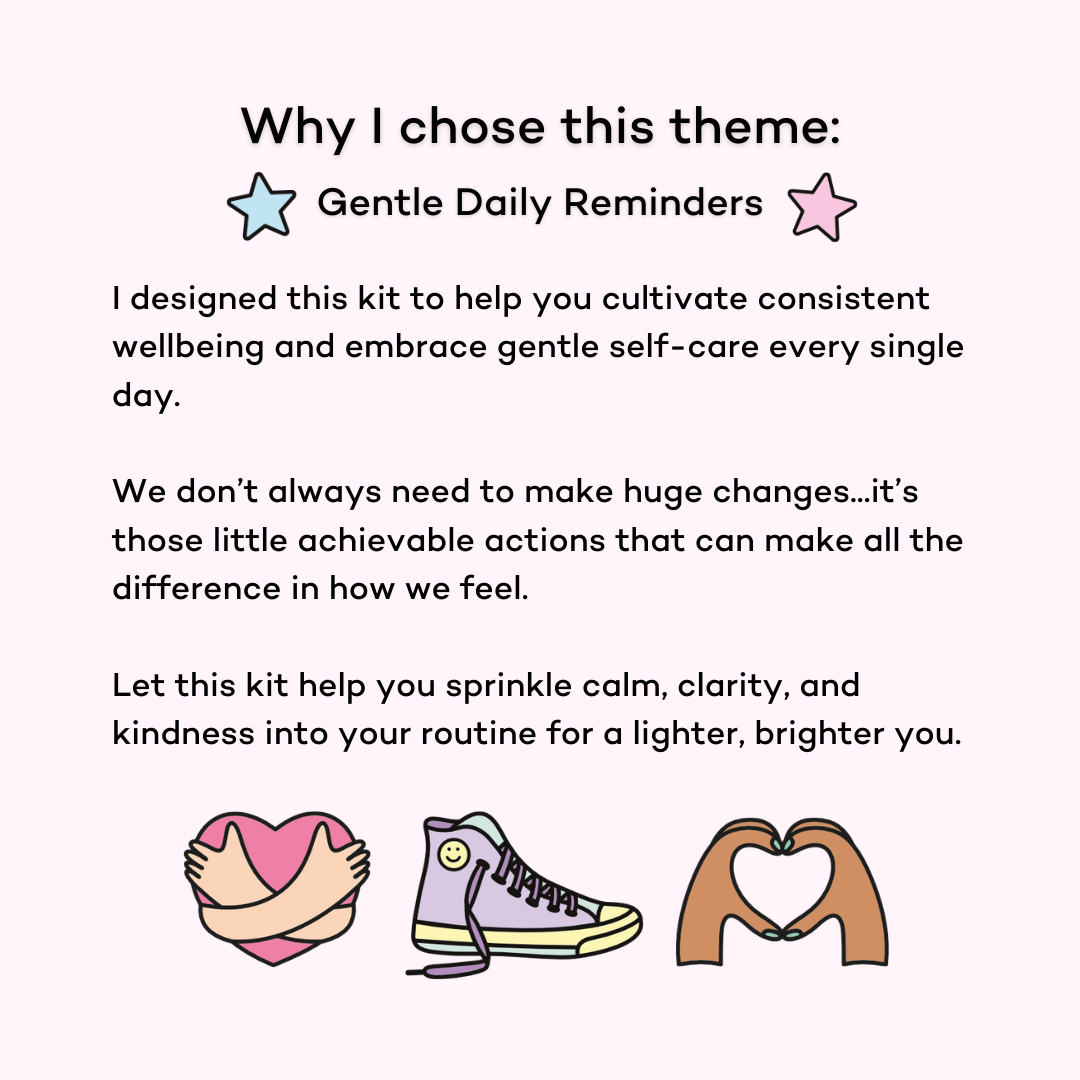 Why I chose this theme:

Gentle Daily Reminders

I designed this kit to help you cultivate consistent wellbeing and embrace gentle self-care every single day.

We don't always need to make huge changes...it's those little achievable actions that can make all the difference in how we feel.

Let this kit help you sprinkle calm, clarity, and kindness into your routine for a lighter, brighter you.